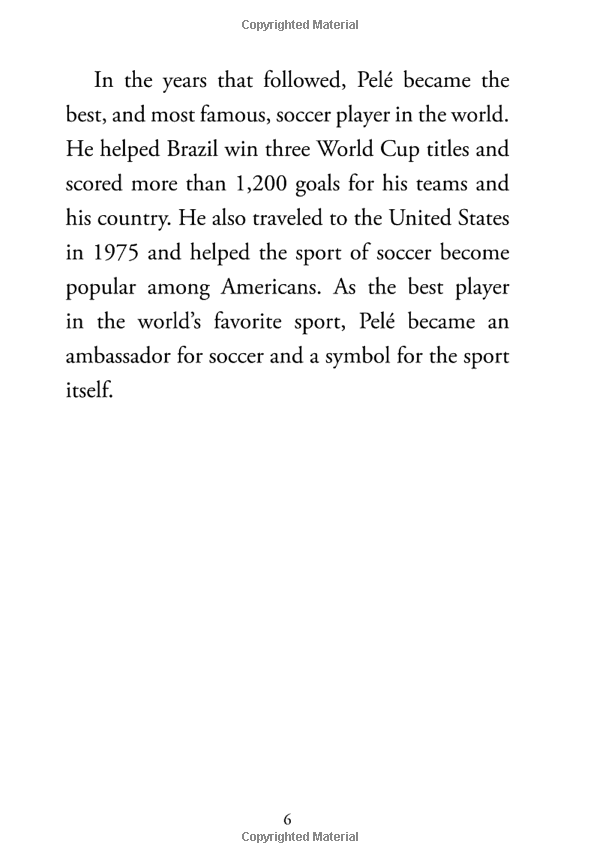 Copyrighted Material

In the years that followed, Pelé became the best, and most famous, soccer player in the world. He helped Brazil win three World Cup titles and scored more than 1,200 goals for his teams and his country. He also traveled to the United States in 1975 and helped the sport of soccer become popular among Americans. As the best player in the world's favorite sport, Pelé became an ambassador for soccer and a symbol for the sport itself.

6

Copyrighted Material